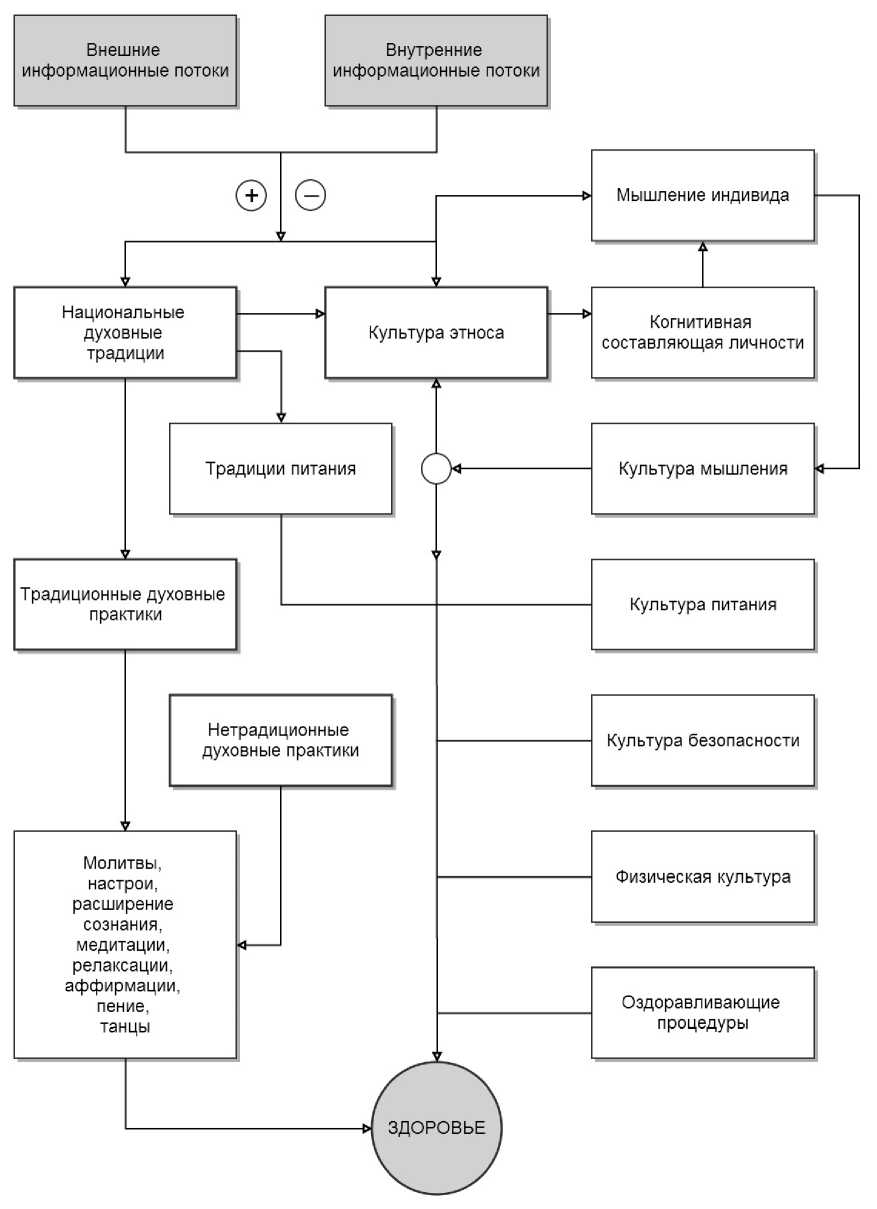 Внешние информационные потоки

Внутренние информационные потоки

+

−

Мышление индивида

Национальные духовные традиции

Культура этноса

Когнитивная составляющая личности

Традиции питания

Культура мышления

Традиционные духовные практики

Культура питания

Нетрадиционные духовные практики

Культура безопасности

Молитвы, настрои, расширение сознания, медитации, релаксации, аффирмации, пение, танцы

Физическая культура

Оздоравливающие процедуры

ЗДОРОВЬЕ